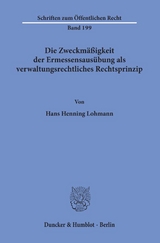 Schriften zum Öffentlichen Recht

Band 199

Die Zweckmäßigkeit der Ermessensausübung als verwaltungsrechtliches Rechtsprinzip

Von

Hans Henning Lohmann

Duncker & Humblot · Berlin